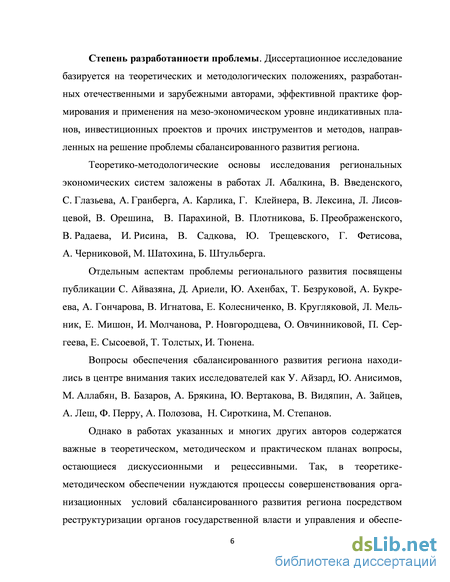 **Степень разработанности проблемы**. Диссертационное исследование базируется на теоретических и методологических положениях, разработанных отечественными и зарубежными авторами, эффективной практике формирования и применения на мезо-экономическом уровне индикативных планов, инвестиционных проектов и прочих инструментов и методов, направленных на решение проблемы сбалансированного развития региона.

Теоретико-методологические основы исследования региональных экономических систем заложены в работах Л. Абалкина, В. Введенского, С. Глазьева, А. Гранберга, А. Карлика, Г. Клейнера, В. Лексина, Л. Лисовцевой, В. Орешина, В. Парахиной, В. Плотникова, Б. Преображенского, В. Радаева, И. Рисина, В. Садкова, Ю. Трещевского, Г. Фетисова, А. Черниковой, М. Шатохина, Б. Штульберга.

Отдельным аспектам проблемы регионального развития посвящены публикации С. Айвазяна, Д. Ариели, Ю. Ахенбах, Т. Безруковой, А. Букреева, А. Гончарова, В. Игнатова, Е. Колесниченко, В. Кругляковой, Л. Мельник, Е. Мишон, И. Молчанова, Р. Новгородцева, О. Овчинниковой, П. Сергеева, Е. Сысоевой, Т. Толстых, И. Тюнена.

Вопросы обеспечения сбалансированного развития региона находились в центре внимания таких исследователей как У. Айзард, Ю. Анисимов, М. Аллабян, В. Базаров, А. Брякина, Ю. Вертакова, В. Видяпин, А. Зайцев, А. Леш, Ф. Перру, А. Полозова, Н. Сироткина, М. Степанов.

Однако в работах указанных и многих других авторов содержатся важные в теоретическом, методическом и практическом планах вопросы, остающиеся дискуссионными и рецессивными. Так, в теоретике-методическом обеспечении нуждаются процессы совершенствования организационных условий сбалансированного развития региона посредством реструктуризации органов государственной власти и управления и обеспе-

6

dsLib.net
библиотека диссертаций